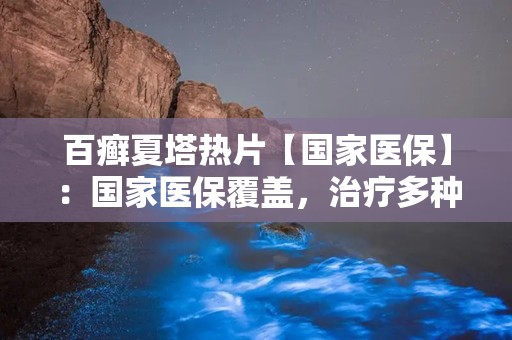 百癣夏塔热片【国家医保】：国家医保覆盖，治疗多种